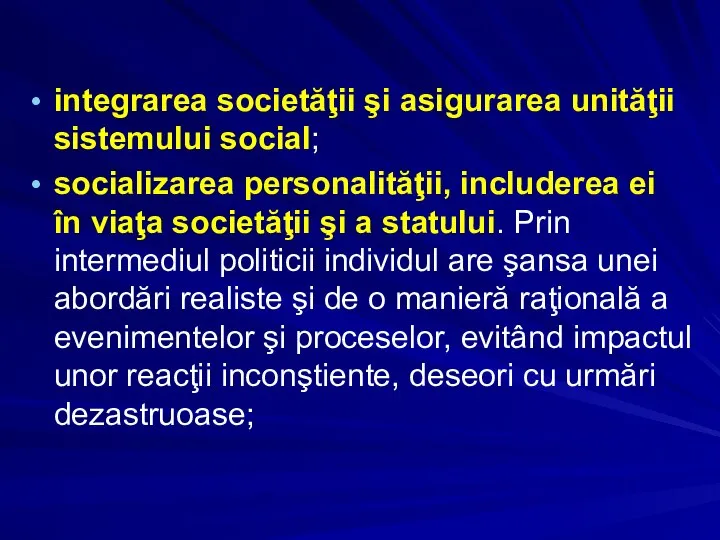 • integrarea societăţii şi asigurarea unităţii sistemului social;

• socializarea personalităţii, includerea ei în viaţa societăţii şi a statului. Prin intermediul politicii individul are şansa unei abordări realiste şi de o manieră raţională a evenimentelor şi proceselor, evitând impactul unor reacţii inconştiente, deseori cu urmări dezastruoase;